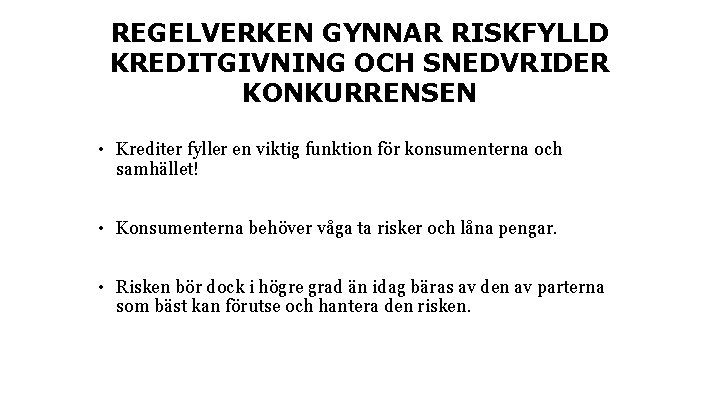 REGELVERKEN GYNNAR RISKFYLLD KREDITGIVNING OCH SNEDVRIDER KONKURRENSEN

• Krediter fyller en viktig funktion för konsumenterna och samhället!

• Konsumenterna behöver våga ta risker och låna pengar.

• Risken bör dock i högre grad än idag bäras av den av parterna som bäst kan förutse och hantera den risken.